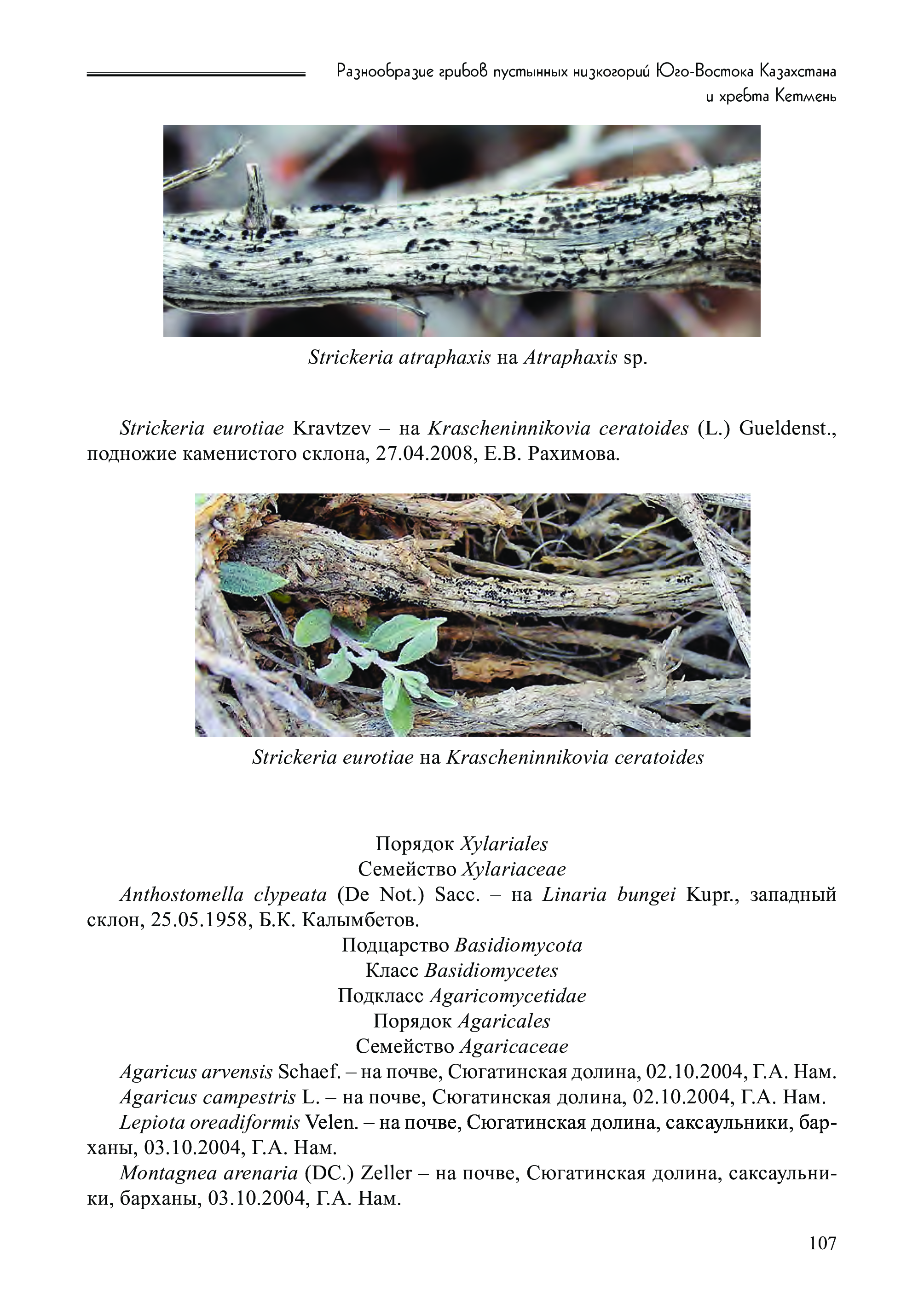 Разнообразие грибов пустынных низкогорий Юго-Востока Казахстана и хребта Кетмень

Strickeria atraphaxis на Atraphaxis sp.

Strickeria eurotiae Kravtzev – на Krascheninnikovia ceratoides (L.) Gueldenst., подножие каменистого склона, 27.04.2008, Е.В. Рахимова.

Strickeria eurotiae на Krascheninnikovia ceratoides

Порядок Xylariales
Семейство Xylariaceae

Anthostomella clypeata (De Not.) Sacc. – на Linaria bungei Kupr., западный склон, 25.05.1958, Б.К. Калымбетов.

Подцарство Basidiomycota
Класс Basidiomycetes
Подкласс Agaricomycetidae
Порядок Agaricales
Семейство Agaricaceae

Agaricus arvensis Schaef. – на почве, Сюгатинская долина, 02.10.2004, Г.А. Нам.

Agaricus campestris L. – на почве, Сюгатинская долина, 02.10.2004, Г.А. Нам.

Lepiota oreadiformis Velen. – на почве, Сюгатинская долина, саксаульники, барханы, 03.10.2004, Г.А. Нам.

Montagnea arenaria (DC.) Zeller – на почве, Сюгатинская долина, саксаульники, барханы, 03.10.2004, Г.А. Нам.

107